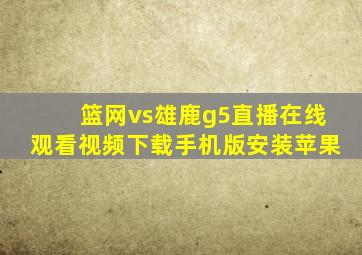 篮网vs雄鹿g5直播在线观看视频下载手机版安装苹果